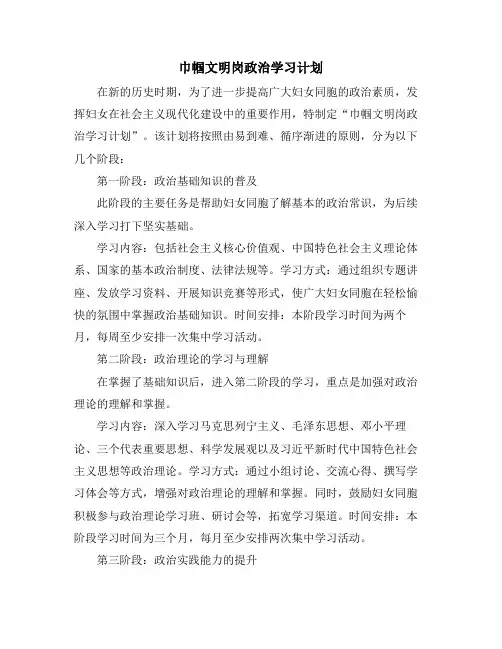 巾帼文明岗政治学习计划

在新的历史时期，为了进一步提高广大妇女同胞的政治素质，发挥妇女在社会主义现代化建设中的重要作用，特制定“巾帼文明岗政治学习计划”。该计划将按照由易到难、循序渐进的原则，分为以下几个阶段：

第一阶段：政治基础知识的普及

此阶段的主要任务是帮助妇女同胞了解基本的政治常识，为后续深入学习打下坚实基础。

学习内容：包括社会主义核心价值观、中国特色社会主义理论体系、国家的基本政治制度、法律法规等。学习方式：通过组织专题讲座、发放学习资料、开展知识竞赛等形式，使广大妇女同胞在轻松愉快的氛围中掌握政治基础知识。时间安排：本阶段学习时间为两个月，每周至少安排一次集中学习活动。

第二阶段：政治理论的学习与理解

在掌握了基础知识后，进入第二阶段的学习，重点是加强对政治理论的理解和掌握。

学习内容：深入学习马克思列宁主义、毛泽东思想、邓小平理论、三个代表重要思想、科学发展观以及习近平新时代中国特色社会主义思想等政治理论。学习方式：通过小组讨论、交流心得、撰写学习体会等方式，增强对政治理论的理解和掌握。同时，鼓励妇女同胞积极参与政治理论学习班、研讨会等，拓宽学习渠道。时间安排：本阶段学习时间为三个月，每月至少安排两次集中学习活动。

第三阶段：政治实践能力的提升